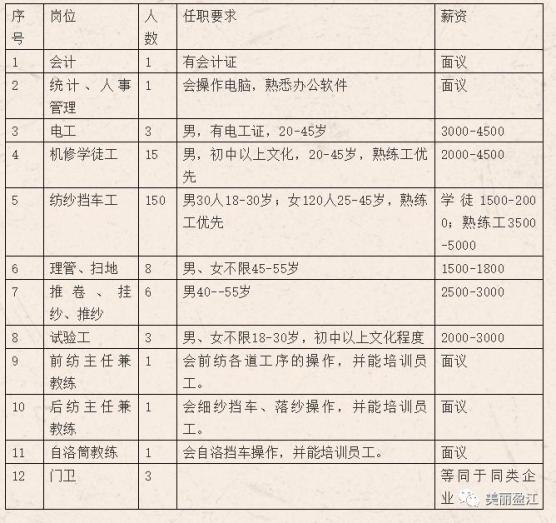 | 序号 | 岗位 | 人数 | 任职要求 | 薪资 |
|---|---|---|---|---|
| 1 | 会计 | 1 | 有会计证 | 面议 |
| 2 | 统计、人事管理 | 1 | 会操作电脑，熟悉办公软件 | 面议 |
| 3 | 电工 | 3 | 男，有电工证，20-45岁 | 3000-4500 |
| 4 | 机修学徒工 | 15 | 男，初中以上文化，20-45岁，熟练工优先 | 2000-4500 |
| 5 | 纺纱挡车工 | 150 | 男30人18-30岁；女120人25-45岁，熟练工优先 | 学徒 1500-2000；熟练工3500-5000 |
| 6 | 理管、扫地 | 8 | 男、女不限45-55岁 | 1500-1800 |
| 7 | 推卷、挂纱、推纱 | 6 | 男40--55岁 | 2500-3000 |
| 8 | 试验工 | 3 | 男、女不限18-30岁，初中以上文化程度 | 2000-3000 |
| 9 | 前纺主任兼教练 | 1 | 会前纺各道工序的操作，并能培训员工。 | 面议 |
| 10 | 后纺主任兼教练 | 1 | 会细纱挡车、落纱操作，并能培训员工。 | 面议 |
| 11 | 自洛筒教练 | 1 | 会自洛挡车操作，并能培训员工。 | 面议 |
| 12 | 门卫 | 3 | | 等同于同类企业 |

美丽盈江